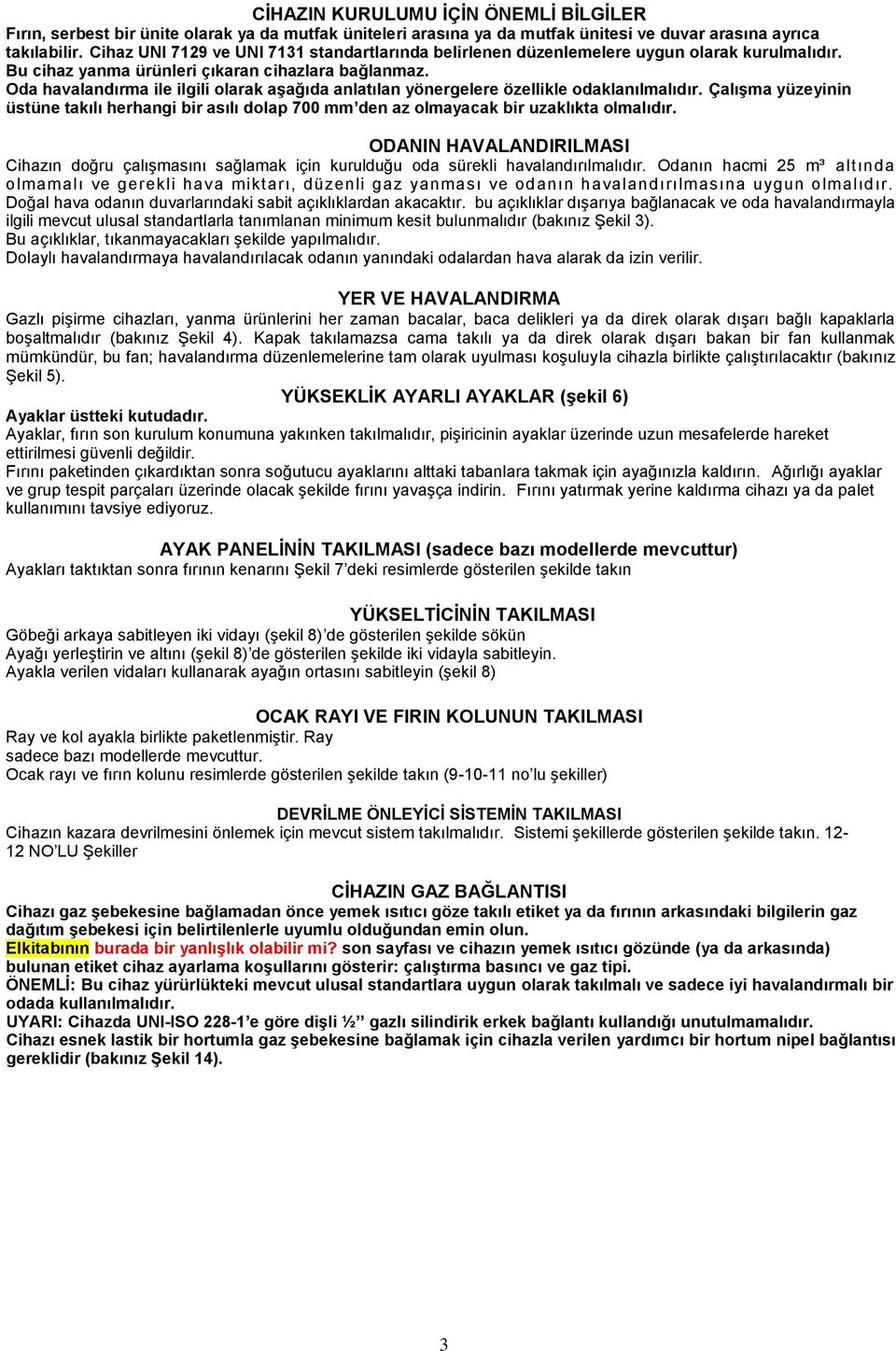 CİHAZIN KURULUMU İÇİN ÖNEMLİ BİLGİLER
Fırın, serbest bir ünite olarak ya da mutfak üniteleri arasına ya da mutfak ünitesi ve duvar arasına ayrıca takılabilir. Cihaz UNI 7129 ve UNI 7131 standartlarında belirlenen düzenlemelere uygun olarak kurulmalıdır. Bu cihaz yanma ürünleri çıkaran cihazlara bağlanmaz.
Oda havalandırma ile ilgili olarak aşağıda anlatılan yönergelere özellikle odaklanılmalıdır. Çalışma yüzeyinin üstüne takılı herhangi bir asılı dolap 700 mm'den az olmayacak bir uzaklıkta olmalıdır.

ODANIN HAVALANDIRILMASI
Cihazın doğru çalışmasını sağlamak için kurulduğu oda sürekli havalandırılmalıdır. Odanın hacmi 25 m³ altında olmamalı ve gerekli hava miktarı, düzenli gaz yanması ve odanın havalandırılmasına uygun olmalıdır. Doğal hava odanın duvarlarındaki sabit açıklıklardan akacaktır. bu açıklıklar dışarıya bağlanacak ve oda havalandırmayla ilgili mevcut ulusal standartlarla tanımlanan minimum kesit bulunmalıdır (bakınız Şekil 3).
Bu açıklıklar, tıkanmayacakları şekilde yapılmalıdır.
Dolaylı havalandırmaya havalandırılacak odanın yanındaki odalardan hava alarak da izin verilir.

YER VE HAVALANDIRMA
Gazlı pişirme cihazları, yanma ürünlerini her zaman bacalar, baca delikleri ya da direk olarak dışarı bağlı kapaklarla boşaltmalıdır (bakınız Şekil 4). Kapak takılamazsa cama takılı ya da direk olarak dışarı bakan bir fan kullanmak mümkündür, bu fan; havalandırma düzenlemelerine tam olarak uyulması koşuluyla cihazla birlikte çalıştırılacaktır (bakınız Şekil 5).

YÜKSEKLİK AYARLI AYAKLAR (şekil 6)
Ayaklar üstteki kutudadır.
Ayaklar, fırın son kurulum konumuna yakınken takılmalıdır, pişiricinin ayaklar üzerinde uzun mesafelerde hareket ettirilmesi güvenli değildir.
Fırını paketinden çıkardıktan sonra soğutucu ayaklarını alttaki tabanlara takmak için ayağınızla kaldırın. Ağırlığı ayaklar ve grup tespit parçaları üzerinde olacak şekilde fırını yavaşça indirin. Fırını yatırmak yerine kaldırma cihazı ya da palet kullanımını tavsiye ediyoruz.

AYAK PANELİNİN TAKILMASI (sadece bazı modellerde mevcuttur)
Ayakları taktıktan sonra fırının kenarını Şekil 7'deki resimlerde gösterilen şekilde takın

YÜKSELTİCİNİN TAKILMASI
Göbeği arkaya sabitleyen iki vidayı (şekil 8)'de gösterilen şekilde sökün
Ayağı yerleştirin ve altını (şekil 8)'de gösterilen şekilde iki vidayla sabitleyin.
Ayakla verilen vidaları kullanarak ayağın ortasını sabitleyin (şekil 8)

OCAK RAYI VE FIRIN KOLUNUN TAKILMASI
Ray ve kol ayakla birlikte paketlenmiştir. Ray sadece bazı modellerde mevcuttur.
Ocak rayı ve fırın kolunu resimlerde gösterilen şekilde takın (9-10-11 no'lu şekiller)

DEVRİLME ÖNLEYİCİ SİSTEMİN TAKILMASI
Cihazın kazara devrilmesini önlemek için mevcut sistem takılmalıdır. Sistemi şekillerde gösterilen şekilde takın. 12-12 NO'LU Şekiller

CİHAZIN GAZ BAĞLANTISI
Cihazı gaz şebekesine bağlamadan önce yemek ısıtıcı göze takılı etiket ya da fırının arkasındaki bilgilerin gaz dağıtım şebekesi için belirtilenlerle uyumlu olduğundan emin olun.
Elkitabının burada bir yanlışlık olabilir mi? son sayfası ve cihazın yemek ısıtıcı gözünde (ya da arkasında) bulunan etiket cihaz ayarlama koşullarını gösterir: çalıştırma basıncı ve gaz tipi.
ÖNEMLİ: Bu cihaz yürürlükteki mevcut ulusal standartlara uygun olarak takılmalı ve sadece iyi havalandırmalı bir odada kullanılmalıdır.
UYARI: Cihazda UNI-ISO 228-1'e göre dişli ½'' gazlı silindirik erkek bağlantı kullandığı unutulmamalıdır.
Cihazı esnek lastik bir hortumla gaz şebekesine bağlamak için cihazla verilen yardımcı bir hortum nipel bağlantısı gereklidir (bakınız Şekil 14).

3